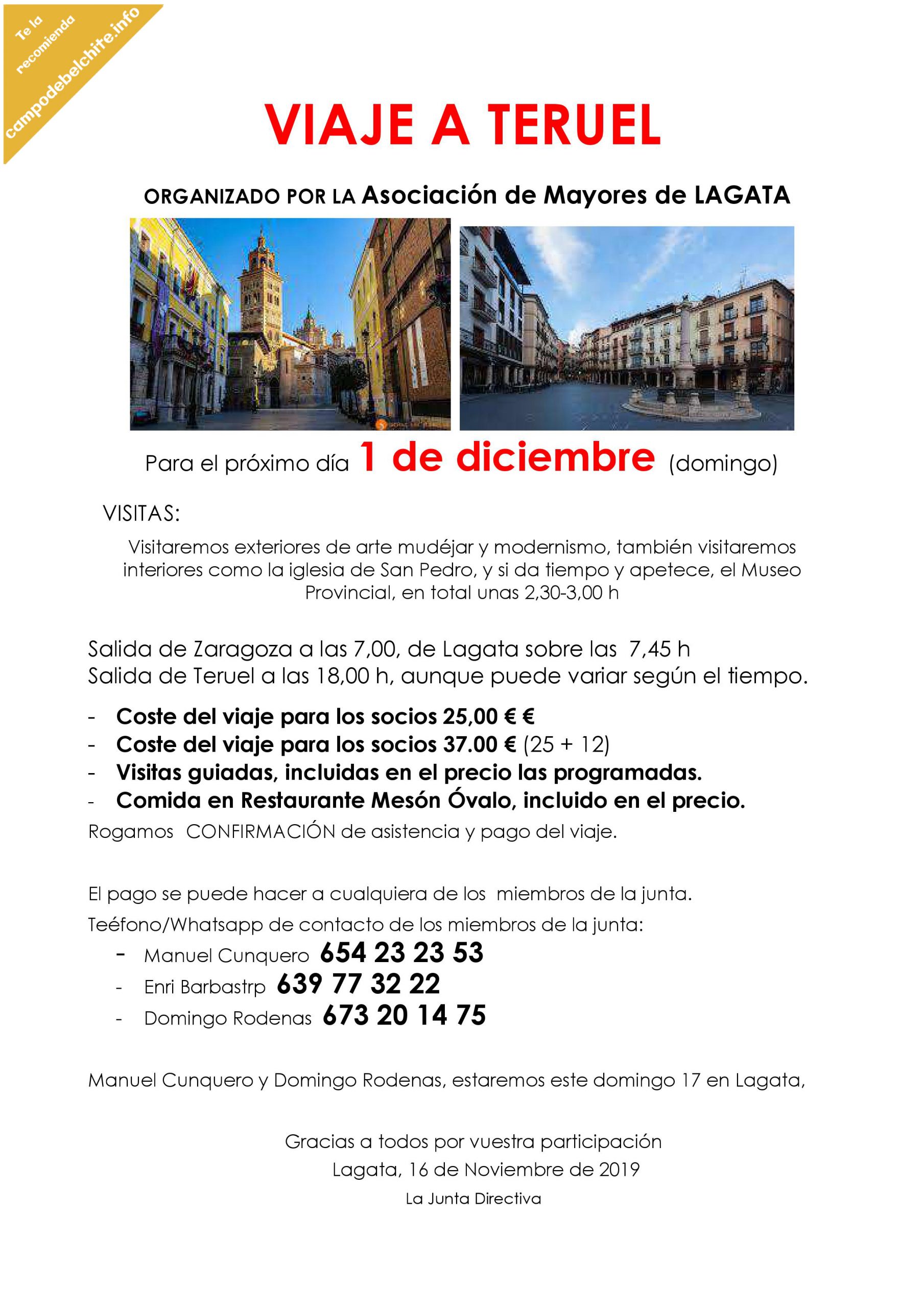 Te la recomienda campodebelchite.info

VIAJE A TERUEL

ORGANIZADO POR LA Asociación de Mayores de LAGATA

Para el próximo día 1 de diciembre (domingo)

VISITAS:

Visitaremos exteriores de arte mudéjar y modernismo, también visitaremos interiores como la iglesia de San Pedro, y si da tiempo y apetece, el Museo Provincial, en total unas 2,30-3,00 h

Salida de Zaragoza a las 7,00, de Lagata sobre las 7,45 h
Salida de Teruel a las 18,00 h, aunque puede variar según el tiempo.

- Coste del viaje para los socios 25,00 € €
- Coste del viaje para los socios 37.00 € (25 + 12)
- Visitas guiadas, incluidas en el precio las programadas.
- Comida en Restaurante Mesón Óvalo, incluido en el precio.

Rogamos CONFIRMACIÓN de asistencia y pago del viaje.

El pago se puede hacer a cualquiera de los miembros de la junta.
Teéfono/Whatsapp de contacto de los miembros de la junta:
- Manuel Cunquero 654 23 23 53
- Enri Barbastrp 639 77 32 22
- Domingo Rodenas 673 20 14 75

Manuel Cunquero y Domingo Rodenas, estaremos este domingo 17 en Lagata,

Gracias a todos por vuestra participación
Lagata, 16 de Noviembre de 2019
La Junta Directiva